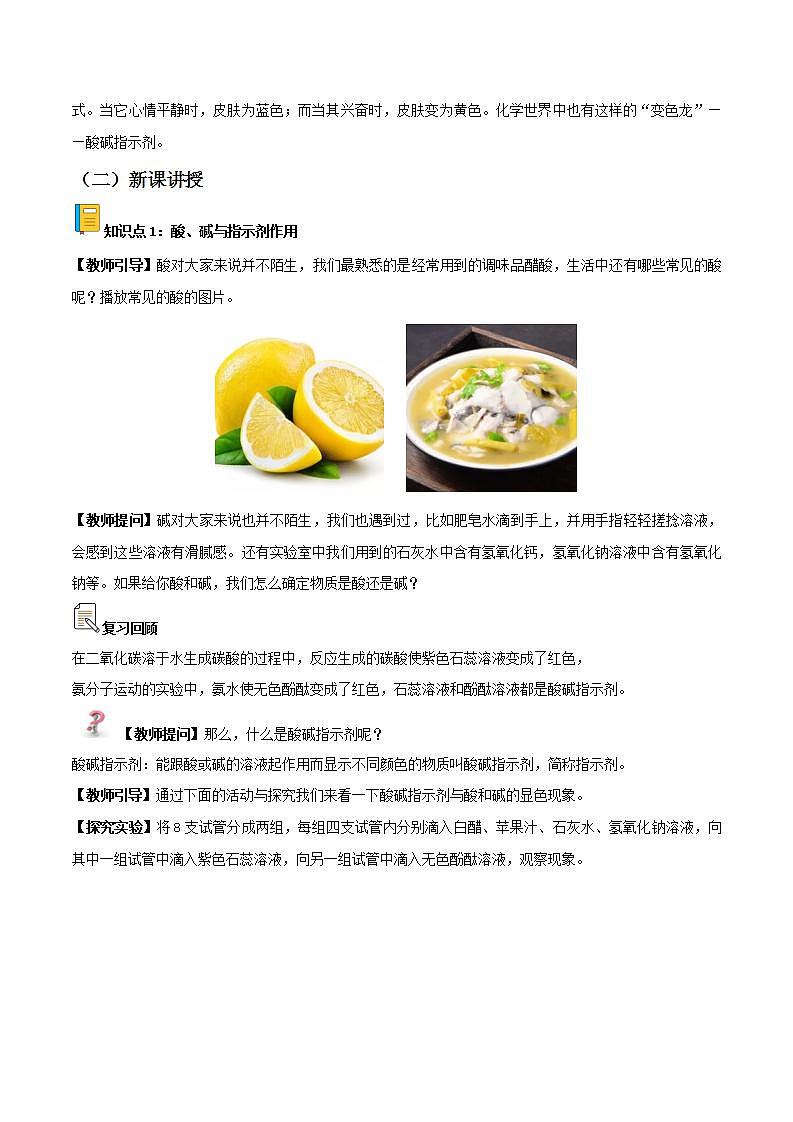 式。当它心情平静时，皮肤为蓝色；而当其兴奋时，皮肤变为黄色。化学世界中也有这样的“变色龙”——酸碱指示剂。

（二）新课讲授

知识点1：酸、碱与指示剂作用

【教师引导】酸对大家来说并不陌生，我们最熟悉的是经常用到的调味品醋酸，生活中还有哪些常见的酸呢？播放常见的酸的图片。

【教师提问】碱对大家来说也并不陌生，我们也遇到过，比如肥皂水滴到手上，并用手指轻轻搓捻溶液，会感到这些溶液有滑腻感。还有实验室中我们用到的石灰水中含有氢氧化钙，氢氧化钠溶液中含有氢氧化钠等。如果给你酸和碱，我们怎么确定物质是酸还是碱？

复习回顾

在二氧化碳溶于水生成碳酸的过程中，反应生成的碳酸使紫色石蕊溶液变成了红色，

氨分子运动的实验中，氨水使无色酚酞变成了红色，石蕊溶液和酚酞溶液都是酸碱指示剂。

【教师提问】那么，什么是酸碱指示剂呢？

酸碱指示剂：能跟酸或碱的溶液起作用而显示不同颜色的物质叫酸碱指示剂，简称指示剂。

【教师引导】通过下面的活动与探究我们来看一下酸碱指示剂与酸和碱的显色现象。

【探究实验】将8支试管分成两组，每组四支试管内分别滴入白醋、苹果汁、石灰水、氢氧化钠溶液，向其中一组试管中滴入紫色石蕊溶液，向另一组试管中滴入无色酚酞溶液，观察现象。